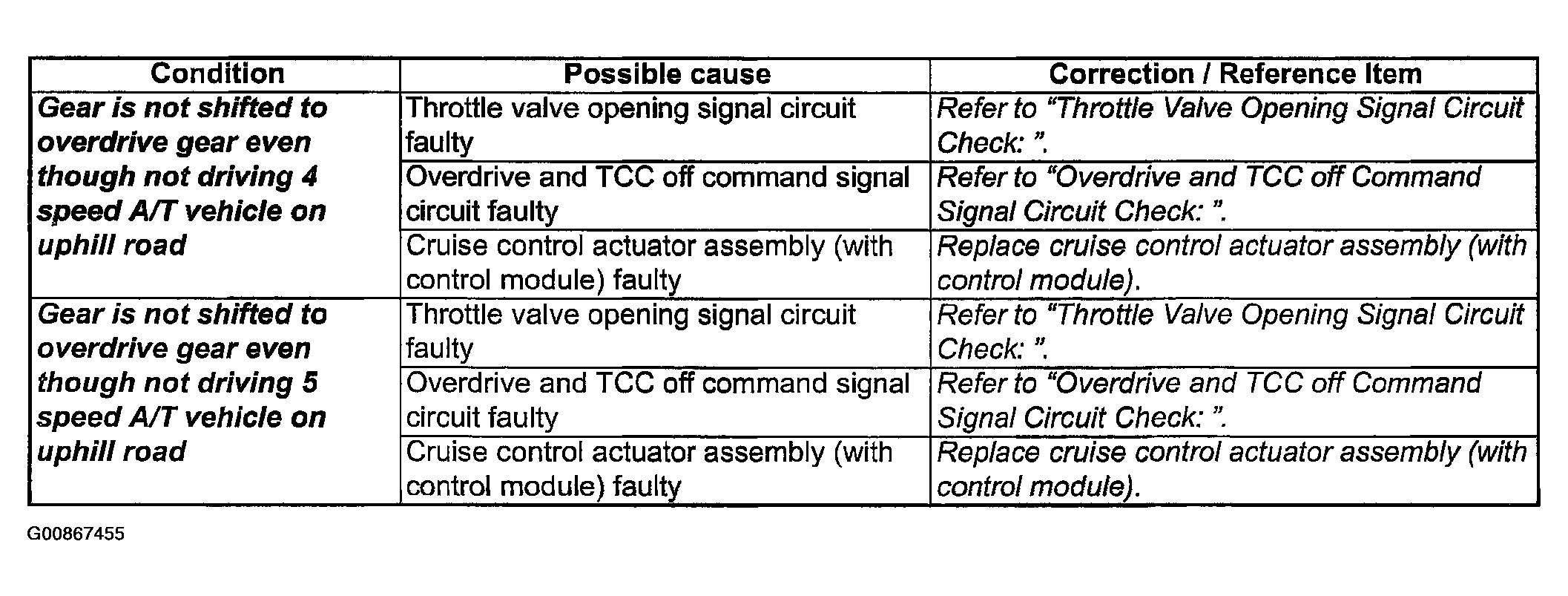 | Condition | Possible cause | Correction / Reference Item |
|---|---|---|
| Gear is not shifted to overdrive gear even though not driving 4 speed A/T vehicle on uphill road | Throttle valve opening signal circuit faulty | Refer to “Throttle Valve Opening Signal Circuit Check: ”. |
| | Overdrive and TCC off command signal circuit faulty | Refer to “Overdrive and TCC off Command Signal Circuit Check: ”. |
| | Cruise control actuator assembly (with control module) faulty | Replace cruise control actuator assembly (with control module). |
| Gear is not shifted to overdrive gear even though not driving 5 speed A/T vehicle on uphill road | Throttle valve opening signal circuit faulty | Refer to “Throttle Valve Opening Signal Circuit Check: ”. |
| | Overdrive and TCC off command signal circuit faulty | Refer to “Overdrive and TCC off Command Signal Circuit Check: ”. |
| | Cruise control actuator assembly (with control module) faulty | Replace cruise control actuator assembly (with control module). |

G00867455